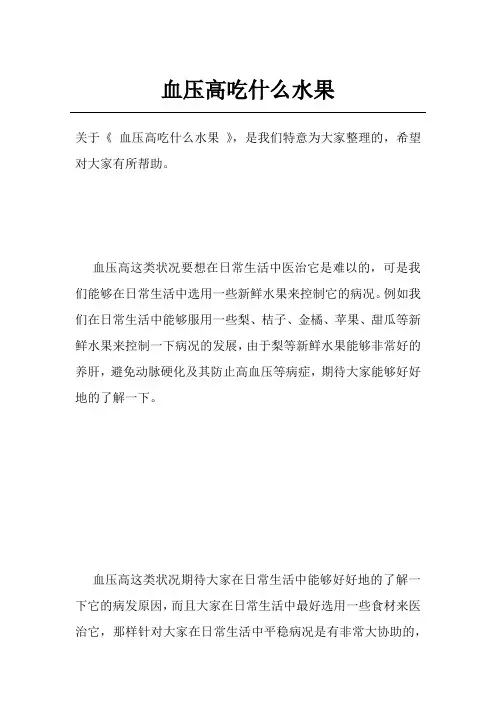 血压高吃什么水果

关于《 血压高吃什么水果 》，是我们特意为大家整理的，希望对大家有所帮助。

血压高这类状况要想在日常生活中医治它是难以的，可是我们能够在日常生活中选用一些新鲜水果来控制它的病况。例如我们在日常生活中能够服用一些梨、桔子、金橘、苹果、甜瓜等新鲜水果来控制一下病况的发展，由于梨等新鲜水果能够非常好的养肝，避免动脉硬化及其防止高血压等病症，期待大家能够好好地的了解一下。

血压高这类状况期待大家在日常生活中能够好好地的了解一下它的病发原因，而且大家在日常生活中最好选用一些食材来医治它，那样针对大家在日常生活中平稳病况是有非常大协助的，